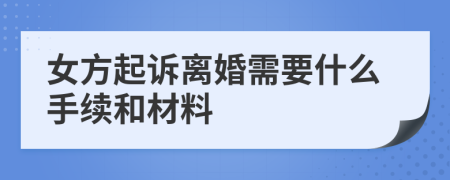 女方起诉离婚需要什么手续和材料